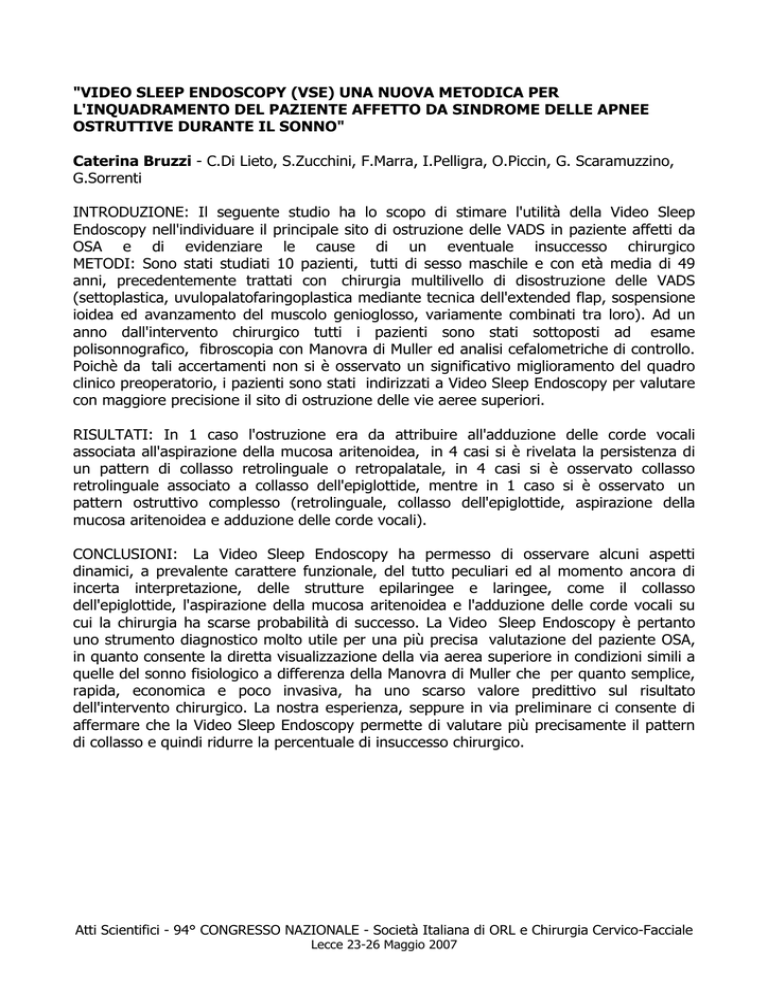 "VIDEO SLEEP ENDOSCOPY (VSE) UNA NUOVA METODICA PER L'INQUADRAMENTO DEL PAZIENTE AFFETTO DA SINDROME DELLE APNEE OSTRUTTIVE DURANTE IL SONNO"

Caterina Bruzzi - C.Di Lieto, S.Zucchini, F.Marra, I.Pelligra, O.Piccin, G. Scaramuzzino, G.Sorrenti

INTRODUZIONE: Il seguente studio ha lo scopo di stimare l'utilità della Video Sleep Endoscopy nell'individuare il principale sito di ostruzione delle VADS in paziente affetti da OSA e di evidenziare le cause di un eventuale insuccesso chirurgico
METODI: Sono stati studiati 10 pazienti, tutti di sesso maschile e con età media di 49 anni, precedentemente trattati con chirurgia multilivello di disostruzione delle VADS (settoplastica, uvulopalatofaringoplastica mediante tecnica dell'extended flap, sospensione ioidea ed avanzamento del muscolo genioglosso, variamente combinati tra loro). Ad un anno dall'intervento chirurgico tutti i pazienti sono stati sottoposti ad esame polisonnografico, fibroscopia con Manovra di Muller ed analisi cefalometriche di controllo. Poichè da tali accertamenti non si è osservato un significativo miglioramento del quadro clinico preoperatorio, i pazienti sono stati indirizzati a Video Sleep Endoscopy per valutare con maggiore precisione il sito di ostruzione delle vie aeree superiori.

RISULTATI: In 1 caso l'ostruzione era da attribuire all'adduzione delle corde vocali associata all'aspirazione della mucosa aritenoidea, in 4 casi si è rivelata la persistenza di un pattern di collasso retrolinguale o retropalatale, in 4 casi si è osservato collasso retrolinguale associato a collasso dell'epiglottide, mentre in 1 caso si è osservato un pattern ostruttivo complesso (retrolinguale, collasso dell'epiglottide, aspirazione della mucosa aritenoidea e adduzione delle corde vocali).

CONCLUSIONI: La Video Sleep Endoscopy ha permesso di osservare alcuni aspetti dinamici, a prevalente carattere funzionale, del tutto peculiari ed al momento ancora di incerta interpretazione, delle strutture epilaringee e laringee, come il collasso dell'epiglottide, l'aspirazione della mucosa aritenoidea e l'adduzione delle corde vocali su cui la chirurgia ha scarse probabilità di successo. La Video Sleep Endoscopy è pertanto uno strumento diagnostico molto utile per una più precisa valutazione del paziente OSA, in quanto consente la diretta visualizzazione della via aerea superiore in condizioni simili a quelle del sonno fisiologico a differenza della Manovra di Muller che per quanto semplice, rapida, economica e poco invasiva, ha uno scarso valore predittivo sul risultato dell'intervento chirurgico. La nostra esperienza, seppure in via preliminare ci consente di affermare che la Video Sleep Endoscopy permette di valutare più precisamente il pattern di collasso e quindi ridurre la percentuale di insuccesso chirurgico.

Atti Scientifici - 94° CONGRESSO NAZIONALE - Società Italiana di ORL e Chirurgia Cervico-Facciale
Lecce 23-26 Maggio 2007